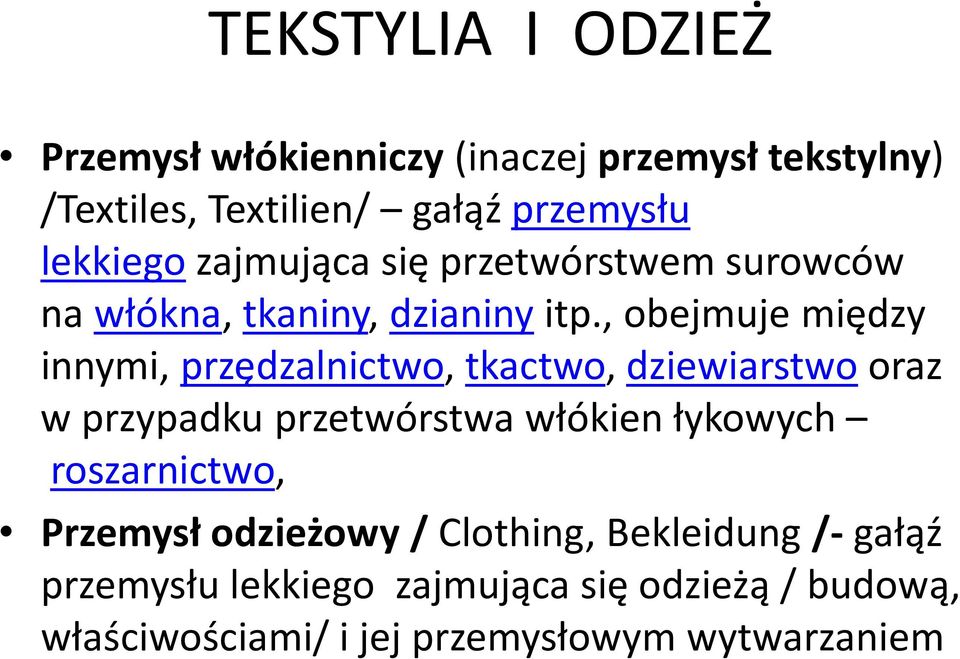 TEKSTYLIA I ODZIEŻ

• Przemysł włókienniczy (inaczej przemysł tekstylny) /Textiles, Textilien/ – gałąź przemysłu lekkiego zajmująca się przetwórstwem surowców na włókna, tkaniny, dzianiny itp., obejmuje między innymi, przędzalnictwo, tkactwo, dziewiarstwo oraz w przypadku przetwórstwa włókien łykowych – roszarnictwo,

• Przemysł odzieżowy / Clothing, Bekleidung /- gałąź przemysłu lekkiego zajmująca się odzieżą / budową, właściwościami/ i jej przemysłowym wytwarzaniem